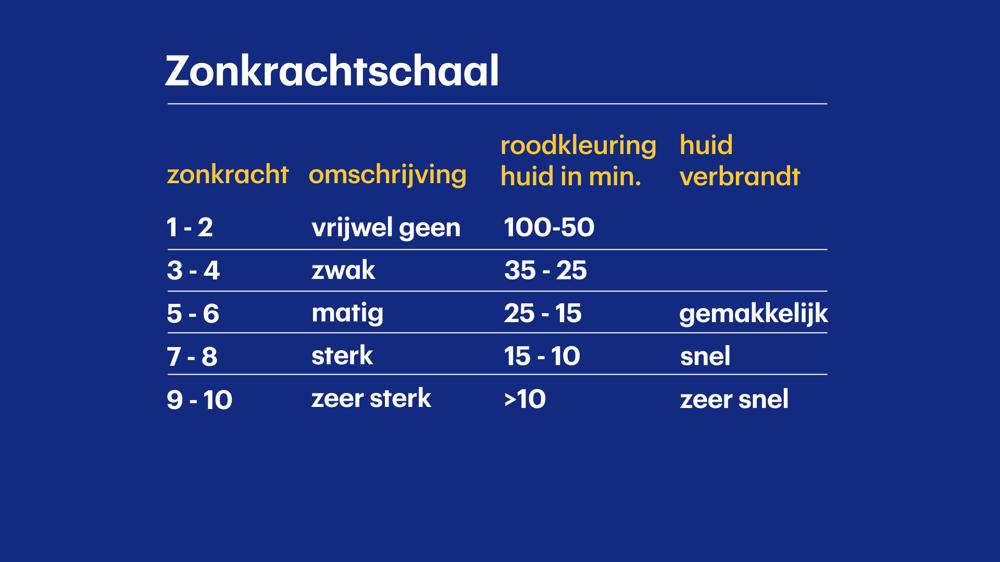 Zonkrachtschaal

| zonkracht | omschrijving | roodkleuring huid in min. | huid verbrandt |
|---|---|---|---|
| 1 - 2 | vrijwel geen | 100-50 | |
| 3 - 4 | zwak | 35 - 25 | |
| 5 - 6 | matig | 25 - 15 | gemakkelijk |
| 7 - 8 | sterk | 15 - 10 | snel |
| 9 - 10 | zeer sterk | >10 | zeer snel |